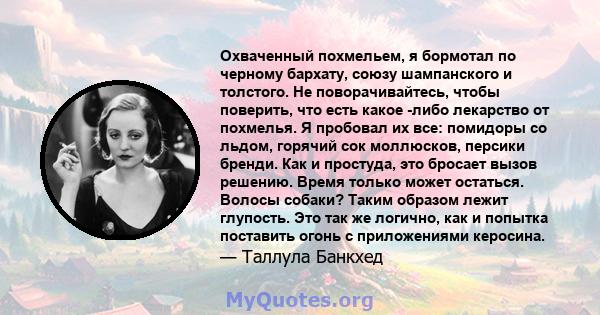 Охваченный похмельем, я бормотал по черному бархату, союзу шампанского и толстого. Не поворачивайтесь, чтобы поверить, что есть какое -либо лекарство от похмелья. Я пробовал их все: помидоры со льдом, горячий сок моллюсков, персики бренди. Как и простуда, это бросает вызов решению. Время только может остаться. Волосы собаки? Таким образом лежит глупость. Это так же логично, как и попытка поставить огонь с приложениями керосина.
— Таллула Банкхед

MyQuotes.org